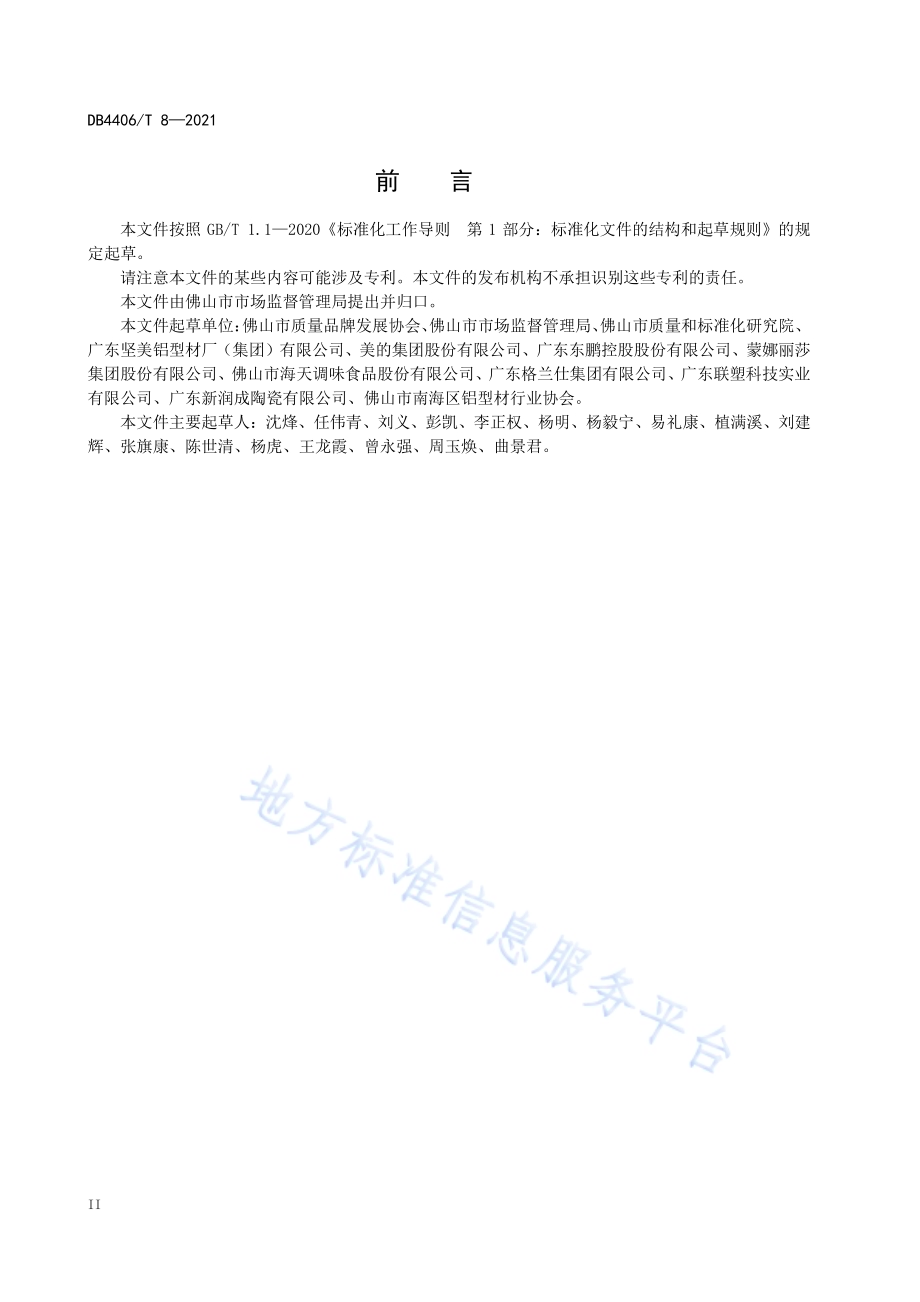 DB4406/T 8—2021

前　言

本文件按照 GB/T 1.1—2020《标准化工作导则　第 1 部分：标准化文件的结构和起草规则》的规定起草。

请注意本文件的某些内容可能涉及专利。本文件的发布机构不承担识别这些专利的责任。

本文件由佛山市市场监督管理局提出并归口。

本文件起草单位：佛山市质量品牌发展协会、佛山市市场监督管理局、佛山市质量和标准化研究院、广东坚美铝型材厂（集团）有限公司、美的集团股份有限公司、广东东鹏控股股份有限公司、蒙娜丽莎集团股份有限公司、佛山市海天调味食品股份有限公司、广东格兰仕集团有限公司、广东联塑科技实业有限公司、广东新润成陶瓷有限公司、佛山市南海区铝型材行业协会。

本文件主要起草人：沈烽、任伟青、刘义、彭凯、李正权、杨明、杨毅宁、易礼康、植满溪、刘建辉、张旗康、陈世清、杨虎、王龙霞、曾永强、周玉焕、曲景君。

地方标准信息服务平台

II